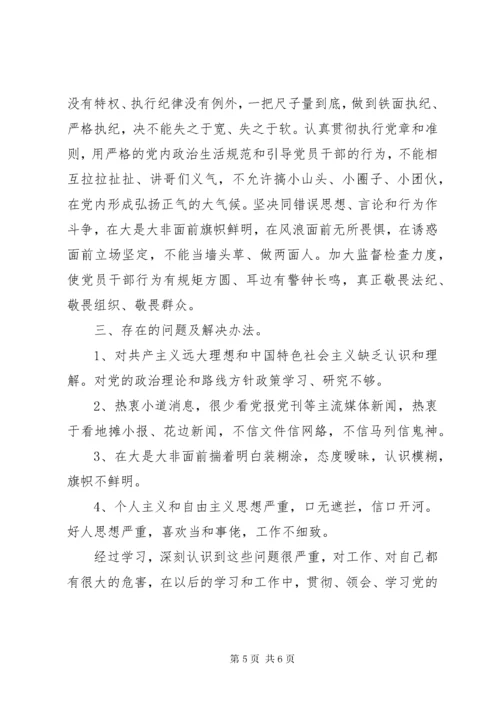 没有特权、执行纪律没有例外，一把尺子量到底，做到铁面执纪、严格执纪，决不能失之于宽、失之于软。认真贯彻执行党章和准则，用严格的党内政治生活规范和引导党员干部的行为，不能相互拉拉扯扯、讲哥们义气，不允许搞小山头、小圈子、小团伙，在党内形成弘扬正气的大气候。坚决同错误思想、言论和行为作斗争，在大是大非面前旗帜鲜明，在风浪面前无所畏惧，在诱惑面前立场坚定，不能当墙头草、做两面人。加大监督检查力度，使党员干部行为有规矩方圆、耳边有警钟长鸣，真正敬畏法纪、敬畏组织、敬畏群众。

三、存在的问题及解决办法。

1、对共产主义远大理想和中国特色社会主义缺乏认识和理解。对党的政治理论和路线方针政策学习、研究不够。

2、热衷小道消息，很少看党报党刊等主流媒体新闻，热衷于看地摊小报、花边新闻，不信文件信网络，不信马列信鬼神。

3、在大是大非面前揣着明白装糊涂，态度暧昧，认识模糊，旗帜不鲜明。

4、个人主义和自由主义思想严重，口无遮拦，信口开河。好人思想严重，喜欢当和事佬，工作不细致。

经过学习，深刻认识到这些问题很严重，对工作、对自己都有很大的危害，在以后的学习和工作中，贯彻、领会、学习党的

第 5 页 共 6 页